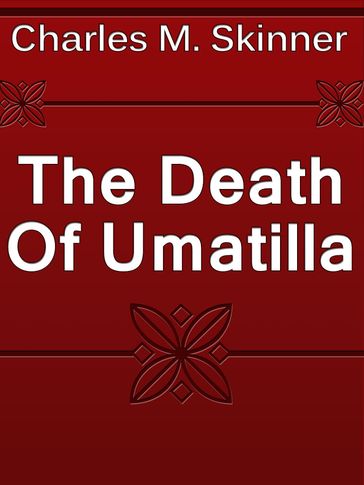 Charles M. Skinner

The Death Of Umatilla